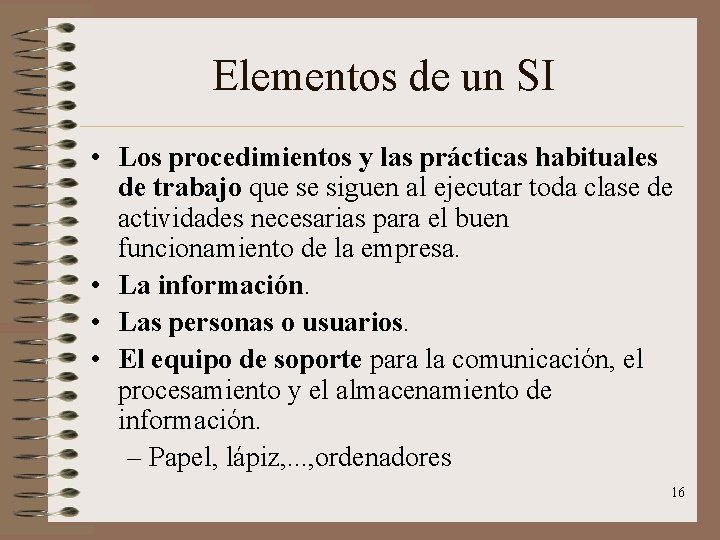 Elementos de un SI

• Los procedimientos y las prácticas habituales de trabajo que se siguen al ejecutar toda clase de actividades necesarias para el buen funcionamiento de la empresa.
• La información.
• Las personas o usuarios.
• El equipo de soporte para la comunicación, el procesamiento y el almacenamiento de información.
– Papel, lápiz,...,ordenadores

16